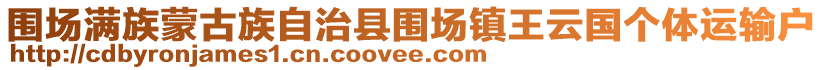 围场满族蒙古族自治县围场镇王云国个体运输户
http://cdbyronjames1.cn.coovee.com